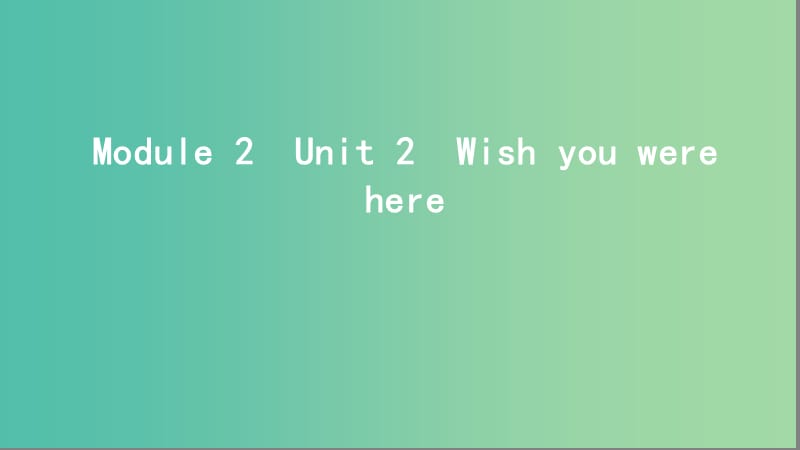 Module 2  Unit 2  Wish you were here